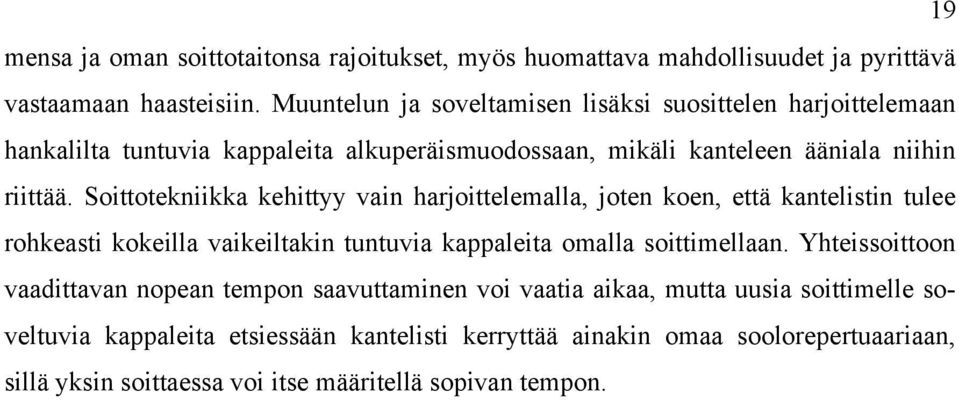 19

mensa ja oman soittotaitonsa rajoitukset, myös huomattava mahdollisuudet ja pyrittävä vastaamaan haasteisiin. Muuntelun ja soveltamisen lisäksi suosittelen harjoittelemaan hankalilta tuntuvia kappaleita alkuperäismuodossaan, mikäli kanteleen ääniala niihin riittää. Soittotekniikka kehittyy vain harjoittelemalla, joten koen, että kantelistin tulee rohkeasti kokeilla vaikeiltakin tuntuvia kappaleita omalla soittimellaan. Yhteissoittoon vaadittavan nopean tempon saavuttaminen voi vaatia aikaa, mutta uusia soittimelle soveltuvia kappaleita etsiessään kantelisti kerryttää ainakin omaa soolorepertuaariaan, sillä yksin soittaessa voi itse määritellä sopivan tempon.